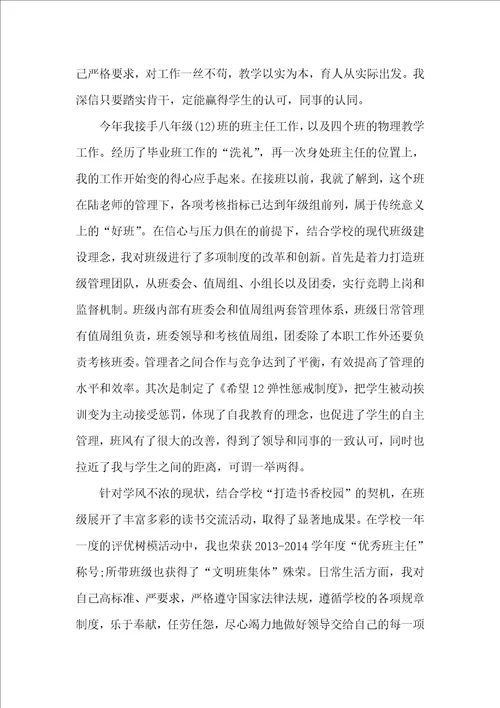 己严格要求，对工作一丝不苟，教学以实为本，育人从实际出发。我深信只要踏实肯干，定能赢得学生的认可，同事的认同。

今年我接手八年级(12)班的班主任工作，以及四个班的物理教学工作。经历了毕业班工作的“洗礼”，再一次身处班主任的位置上，我的工作开始变的得心应手起来。在接班以前，我就了解到，这个班在陆老师的管理下，各项考核指标已达到年级组前列，属于传统意义上的“好班”。在信心与压力俱在的前提下，结合学校的现代班级建设理念，我对班级进行了多项制度的改革和创新。首先是着力打造班级管理团队，从班委会、值周组、小组长以及团委，实行竞聘上岗和监督机制。班级内部有班委会和值周组两套管理体系，班级日常管理有值周组负责，班委领导和考核值周组，团委除了本职工作外还要负责考核班委。管理者之间合作与竞争达到了平衡，有效提高了管理的水平和效率。其次是制定了《希望12弹性惩戒制度》，把学生被动挨训变为主动接受惩罚，体现了自我教育的理念，也促进了学生的自主管理，班风有了很大的改善，得到了领导和同事的一致认可，同时也拉近了我与学生之间的距离，可谓一举两得。

针对学风不浓的现状，结合学校“打造书香校园”的契机，在班级展开了丰富多彩的读书交流活动，取得了显著地成果。在学校一年一度的评优树模活动中，我也荣获2013-2014学年度“优秀班主任”称号;所带班级也获得了“文明班集体”殊荣。日常生活方面，我对自己高标准、严要求，严格遵守国家法律法规，遵循学校的各项规章制度，乐于奉献，任劳任怨，尽心竭力地做好领导交给自己的每一项